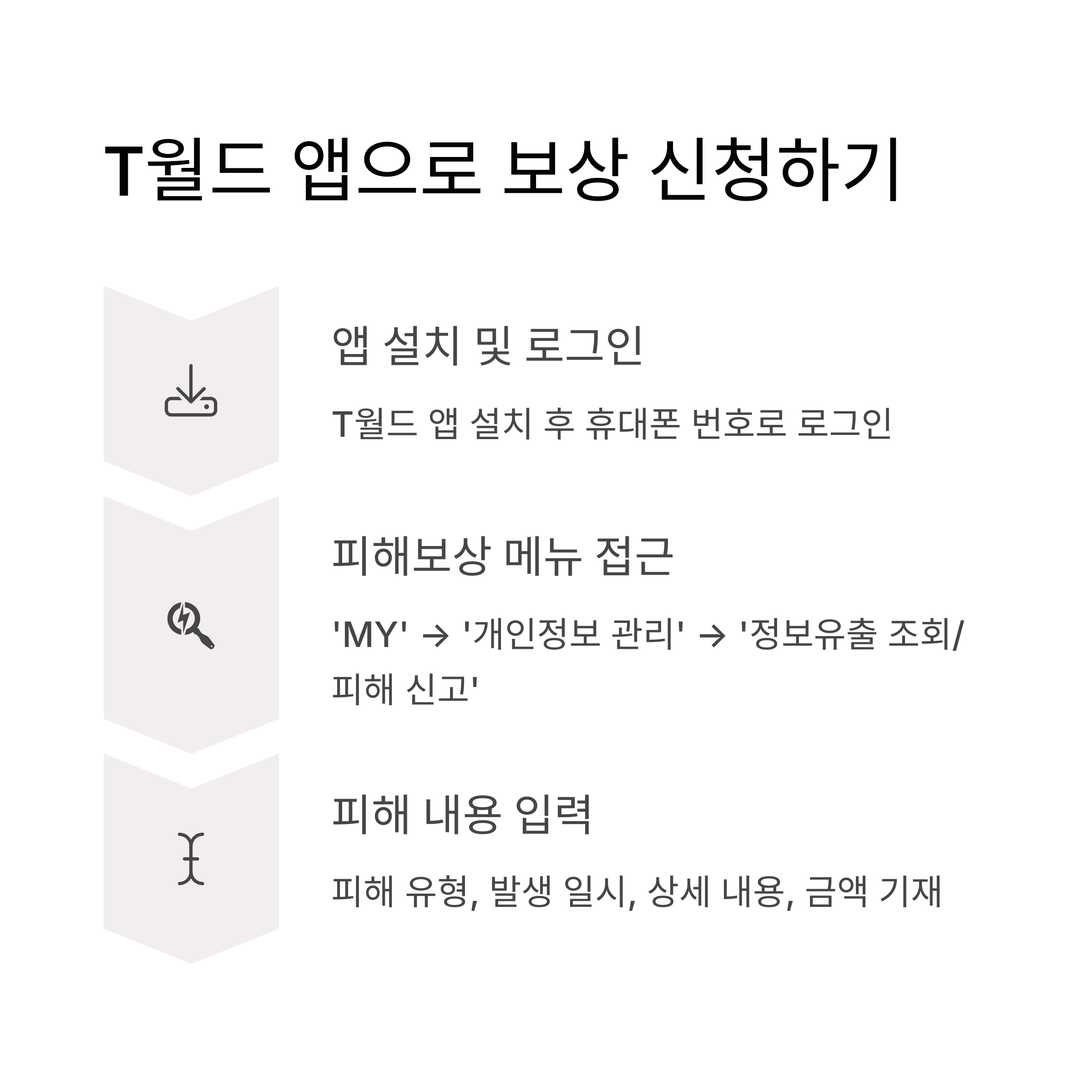 T월드 앱으로 보상 신청하기

앱 설치 및 로그인

T월드 앱 설치 후 휴대폰 번호로 로그인

피해보상 메뉴 접근

'MY' → '개인정보 관리' → '정보유출 조회/피해 신고'

피해 내용 입력

피해 유형, 발생 일시, 상세 내용, 금액 기재